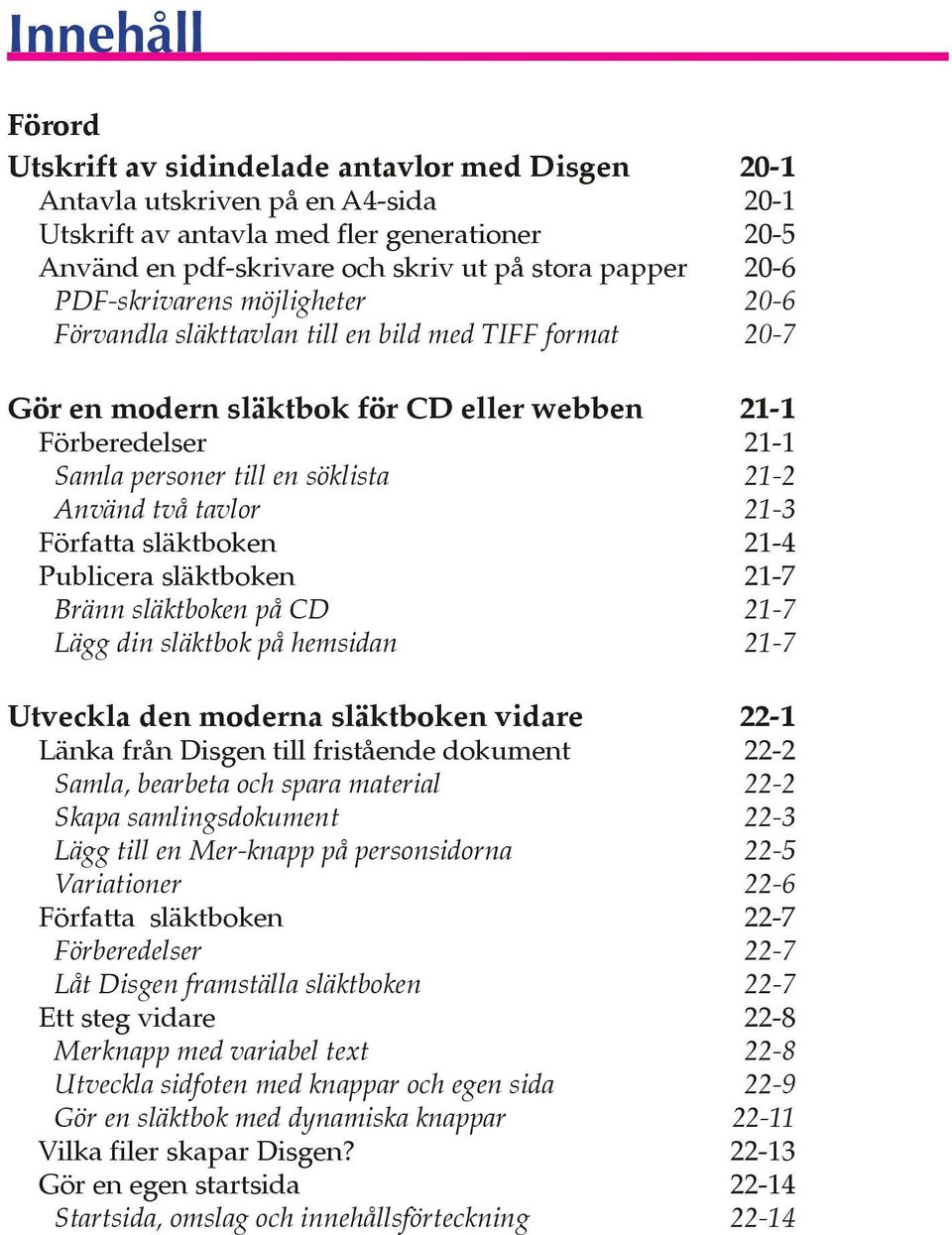 Innehåll

Förord

Utskrift av sidindelade antavlor med Disgen 20-1
Antavla utskriven på en A4-sida 20-1
Utskrift av antavla med fler generationer 20-5
Använd en pdf-skrivare och skriv ut på stora papper 20-6
PDF-skrivarens möjligheter 20-6
Förvandla släkttavlan till en bild med TIFF format 20-7

Gör en modern släktbok för CD eller webben 21-1
Förberedelser 21-1
Samla personer till en söklista 21-2
Använd två tavlor 21-3
Författa släktboken 21-4
Publicera släktboken 21-7
Bränn släktboken på CD 21-7
Lägg din släktbok på hemsidan 21-7

Utveckla den moderna släktboken vidare 22-1
Länka från Disgen till fristående dokument 22-2
Samla, bearbeta och spara material 22-2
Skapa samlingsdokument 22-3
Lägg till en Mer-knapp på personsidorna 22-5
Variationer 22-6
Författa släktboken 22-7
Förberedelser 22-7
Låt Disgen framställa släktboken 22-7
Ett steg vidare 22-8
Merknapp med variabel text 22-8
Utveckla sidfoten med knappar och egen sida 22-9
Gör en släktbok med dynamiska knappar 22-11
Vilka filer skapar Disgen? 22-13
Gör en egen startsida 22-14
Startsida, omslag och innehållsförteckning 22-14